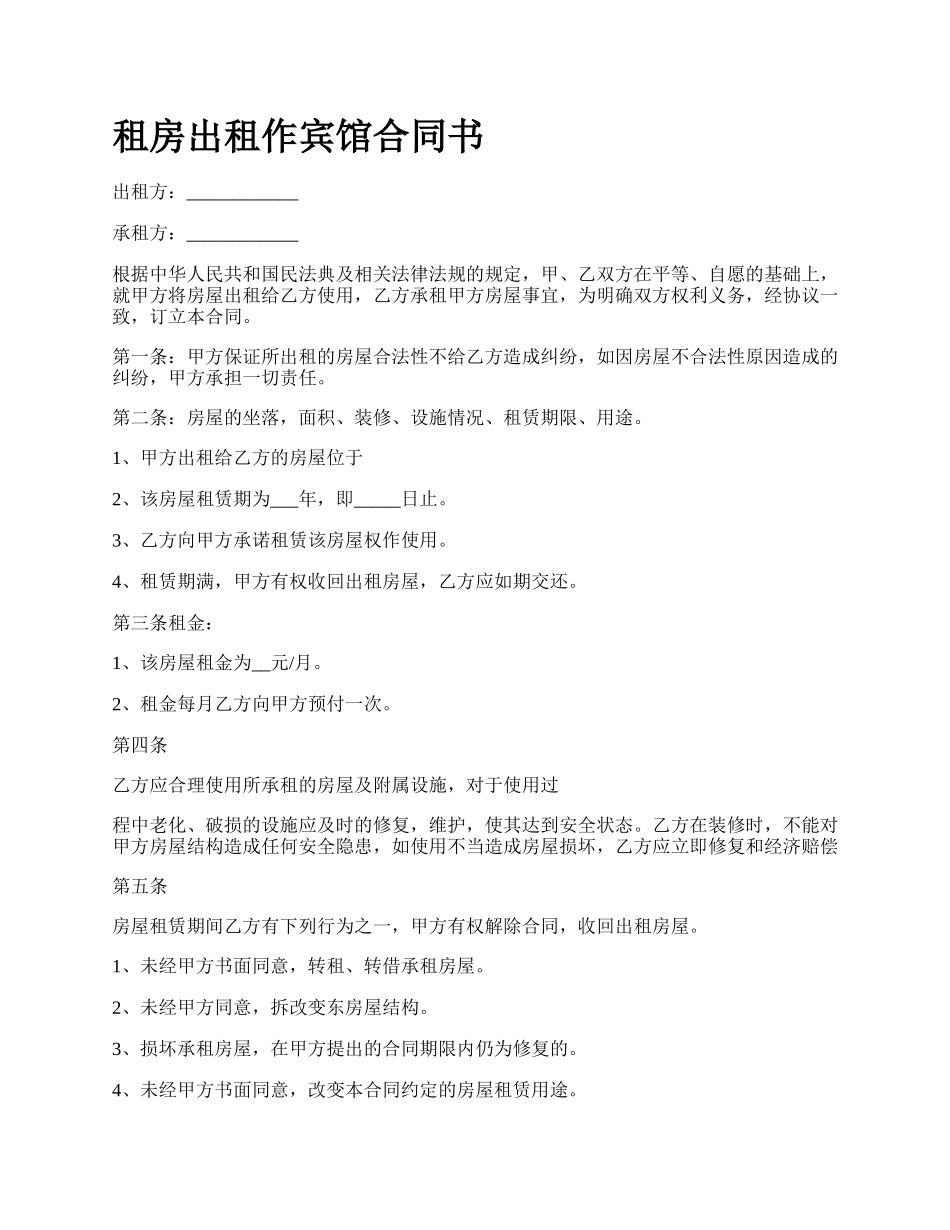 租房出租作宾馆合同书

出租方：____________

承租方：____________

根据中华人民共和国民法典及相关法律法规的规定，甲、乙双方在平等、自愿的基础上，就甲方将房屋出租给乙方使用，乙方承租甲方房屋事宜，为明确双方权利义务，经协议一致，订立本合同。

第一条：甲方保证所出租的房屋合法性不给乙方造成纠纷，如因房屋不合法性原因造成的纠纷，甲方承担一切责任。

第二条：房屋的坐落，面积、装修、设施情况、租赁期限、用途。

1、甲方出租给乙方的房屋位于

2、该房屋租赁期为___年，即_____日止。

3、乙方向甲方承诺租赁该房屋权作使用。

4、租赁期满，甲方有权收回出租房屋，乙方应如期交还。

第三条租金：

1、该房屋租金为__元/月。

2、租金每月乙方向甲方预付一次。

第四条

乙方应合理使用所承租的房屋及附属设施，对于使用过

程中老化、破损的设施应及时的修复，维护，使其达到安全状态。乙方在装修时，不能对甲方房屋结构造成任何安全隐患，如使用不当造成房屋损坏，乙方应立即修复和经济赔偿

第五条

房屋租赁期间乙方有下列行为之一，甲方有权解除合同，收回出租房屋。

1、未经甲方书面同意，转租、转借承租房屋。

2、未经甲方同意，拆改变东房屋结构。

3、损坏承租房屋，在甲方提出的合同期限内仍为修复的。

4、未经甲方书面同意，改变本合同约定的房屋租赁用途。